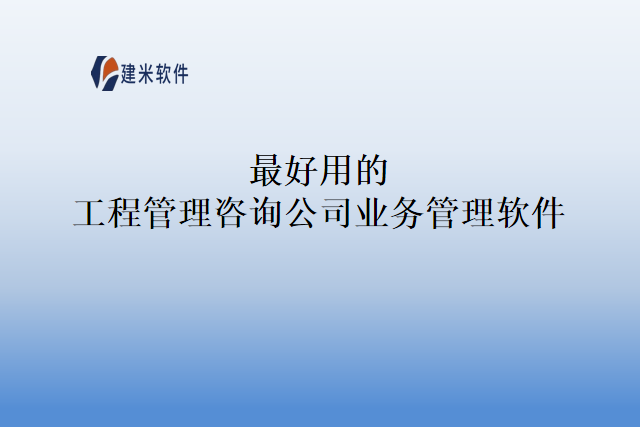 建米软件

最好用的
工程管理咨询公司业务管理软件